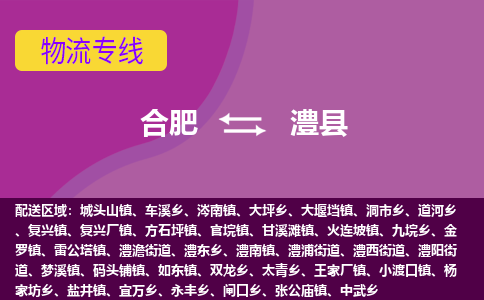 物流专线

合肥 澧县

配送区域：城头山镇、车溪乡、涔南镇、大坪乡、大堰垱镇、洞市乡、道河乡、复兴镇、复兴厂镇、方石坪镇、官垸镇、甘溪滩镇、火连坡镇、九垸乡、金罗镇、雷公塔镇、澧澹街道、澧东乡、澧南镇、澧浦街道、澧西街道、澧阳街道、梦溪镇、码头铺镇、如东镇、双龙乡、太青乡、王家厂镇、小渡口镇、杨家坊乡、盐井镇、宜万乡、永丰乡、闸口乡、张公庙镇、中武乡